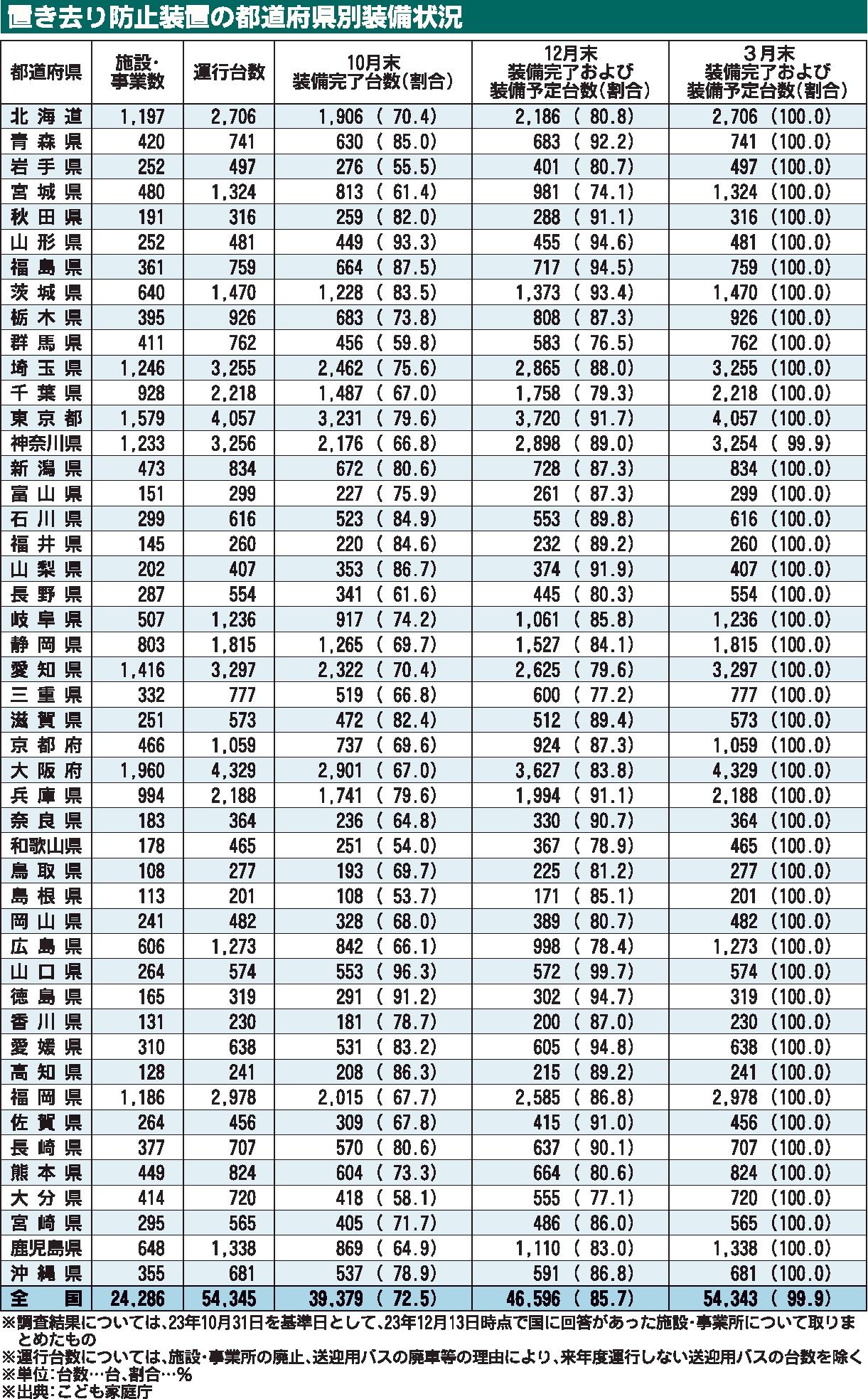 置き去り防止装置の都道府県別装備状況

| 都道府県 | 施設・事業数 | 運行台数 | 10月末 装備完了台数(割合) | 12月末 装備完了および装備予定台数(割合) | 3月末 装備完了および装備予定台数(割合) |
|---|---|---|---|---|---|
| 北海道 | 1,197 | 2,706 | 1,906 ( 70.4) | 2,186 ( 80.8) | 2,706 (100.0) |
| 青森県 | 420 | 741 | 630 ( 85.0) | 683 ( 92.2) | 741 (100.0) |
| 岩手県 | 252 | 497 | 276 ( 55.5) | 401 ( 80.7) | 497 (100.0) |
| 宮城県 | 480 | 1,324 | 813 ( 61.4) | 981 ( 74.1) | 1,324 (100.0) |
| 秋田県 | 191 | 316 | 259 ( 82.0) | 288 ( 91.1) | 316 (100.0) |
| 山形県 | 252 | 481 | 449 ( 93.3) | 455 ( 94.6) | 481 (100.0) |
| 福島県 | 361 | 759 | 664 ( 87.5) | 717 ( 94.5) | 759 (100.0) |
| 茨城県 | 640 | 1,470 | 1,228 ( 83.5) | 1,373 ( 93.4) | 1,470 (100.0) |
| 栃木県 | 395 | 926 | 683 ( 73.8) | 808 ( 87.3) | 926 (100.0) |
| 群馬県 | 411 | 762 | 456 ( 59.8) | 583 ( 76.5) | 762 (100.0) |
| 埼玉県 | 1,246 | 3,255 | 2,462 ( 75.6) | 2,865 ( 88.0) | 3,255 (100.0) |
| 千葉県 | 928 | 2,218 | 1,487 ( 67.0) | 1,758 ( 79.3) | 2,218 (100.0) |
| 東京都 | 1,579 | 4,057 | 3,231 ( 79.6) | 3,720 ( 91.7) | 4,057 (100.0) |
| 神奈川県 | 1,233 | 3,256 | 2,176 ( 66.8) | 2,898 ( 89.0) | 3,254 ( 99.9) |
| 新潟県 | 473 | 834 | 672 ( 80.6) | 728 ( 87.3) | 834 (100.0) |
| 富山県 | 151 | 299 | 227 ( 75.9) | 261 ( 87.3) | 299 (100.0) |
| 石川県 | 299 | 616 | 523 ( 84.9) | 553 ( 89.8) | 616 (100.0) |
| 福井県 | 145 | 260 | 220 ( 84.6) | 232 ( 89.2) | 260 (100.0) |
| 山梨県 | 202 | 407 | 353 ( 86.7) | 374 ( 91.9) | 407 (100.0) |
| 長野県 | 287 | 554 | 341 ( 61.6) | 445 ( 80.3) | 554 (100.0) |
| 岐阜県 | 507 | 1,236 | 917 ( 74.2) | 1,061 ( 85.8) | 1,236 (100.0) |
| 静岡県 | 803 | 1,815 | 1,265 ( 69.7) | 1,527 ( 84.1) | 1,815 (100.0) |
| 愛知県 | 1,416 | 3,297 | 2,322 ( 70.4) | 2,625 ( 79.6) | 3,297 (100.0) |
| 三重県 | 332 | 777 | 519 ( 66.8) | 600 ( 77.2) | 777 (100.0) |
| 滋賀県 | 251 | 573 | 472 ( 82.4) | 512 ( 89.4) | 573 (100.0) |
| 京都府 | 466 | 1,059 | 737 ( 69.6) | 924 ( 87.3) | 1,059 (100.0) |
| 大阪府 | 1,960 | 4,329 | 2,901 ( 67.0) | 3,627 ( 83.8) | 4,329 (100.0) |
| 兵庫県 | 994 | 2,188 | 1,741 ( 79.6) | 1,994 ( 91.1) | 2,188 (100.0) |
| 奈良県 | 183 | 364 | 236 ( 64.8) | 330 ( 90.7) | 364 (100.0) |
| 和歌山県 | 178 | 465 | 251 ( 54.0) | 367 ( 78.9) | 465 (100.0) |
| 鳥取県 | 108 | 277 | 193 ( 69.7) | 225 ( 81.2) | 277 (100.0) |
| 島根県 | 113 | 201 | 108 ( 53.7) | 171 ( 85.1) | 201 (100.0) |
| 岡山県 | 241 | 482 | 328 ( 68.0) | 389 ( 80.7) | 482 (100.0) |
| 広島県 | 606 | 1,273 | 842 ( 66.1) | 998 ( 78.4) | 1,273 (100.0) |
| 山口県 | 264 | 574 | 553 ( 96.3) | 572 ( 99.7) | 574 (100.0) |
| 徳島県 | 165 | 319 | 291 ( 91.2) | 302 ( 94.7) | 319 (100.0) |
| 香川県 | 131 | 230 | 181 ( 78.7) | 200 ( 87.0) | 230 (100.0) |
| 愛媛県 | 310 | 638 | 531 ( 83.2) | 605 ( 94.8) | 638 (100.0) |
| 高知県 | 128 | 241 | 208 ( 86.3) | 215 ( 89.2) | 241 (100.0) |
| 福岡県 | 1,186 | 2,978 | 2,015 ( 67.7) | 2,585 ( 86.8) | 2,978 (100.0) |
| 佐賀県 | 264 | 456 | 309 ( 67.8) | 415 ( 91.0) | 456 (100.0) |
| 長崎県 | 377 | 707 | 570 ( 80.6) | 637 ( 90.1) | 707 (100.0) |
| 熊本県 | 449 | 824 | 604 ( 73.3) | 664 ( 80.6) | 824 (100.0) |
| 大分県 | 414 | 720 | 418 ( 58.1) | 555 ( 77.1) | 720 (100.0) |
| 宮崎県 | 295 | 565 | 405 ( 71.7) | 486 ( 86.0) | 565 (100.0) |
| 鹿児島県 | 648 | 1,338 | 869 ( 64.9) | 1,110 ( 83.0) | 1,338 (100.0) |
| 沖縄県 | 355 | 681 | 537 ( 78.9) | 591 ( 86.8) | 681 (100.0) |
| 全国 | 24,286 | 54,345 | 39,379 ( 72.5) | 46,596 ( 85.7) | 54,343 ( 99.9) |

※調査結果については、23年10月31日を基準日として、23年12月13日時点で国に回答があった施設・事業所について取りまとめたもの
※運行台数については、施設・事業所の廃止、送迎用バスの廃車等の理由により、来年度運行しない送迎用バスの台数を除く
※単位:台数…台、割合…%
※出典:こども家庭庁